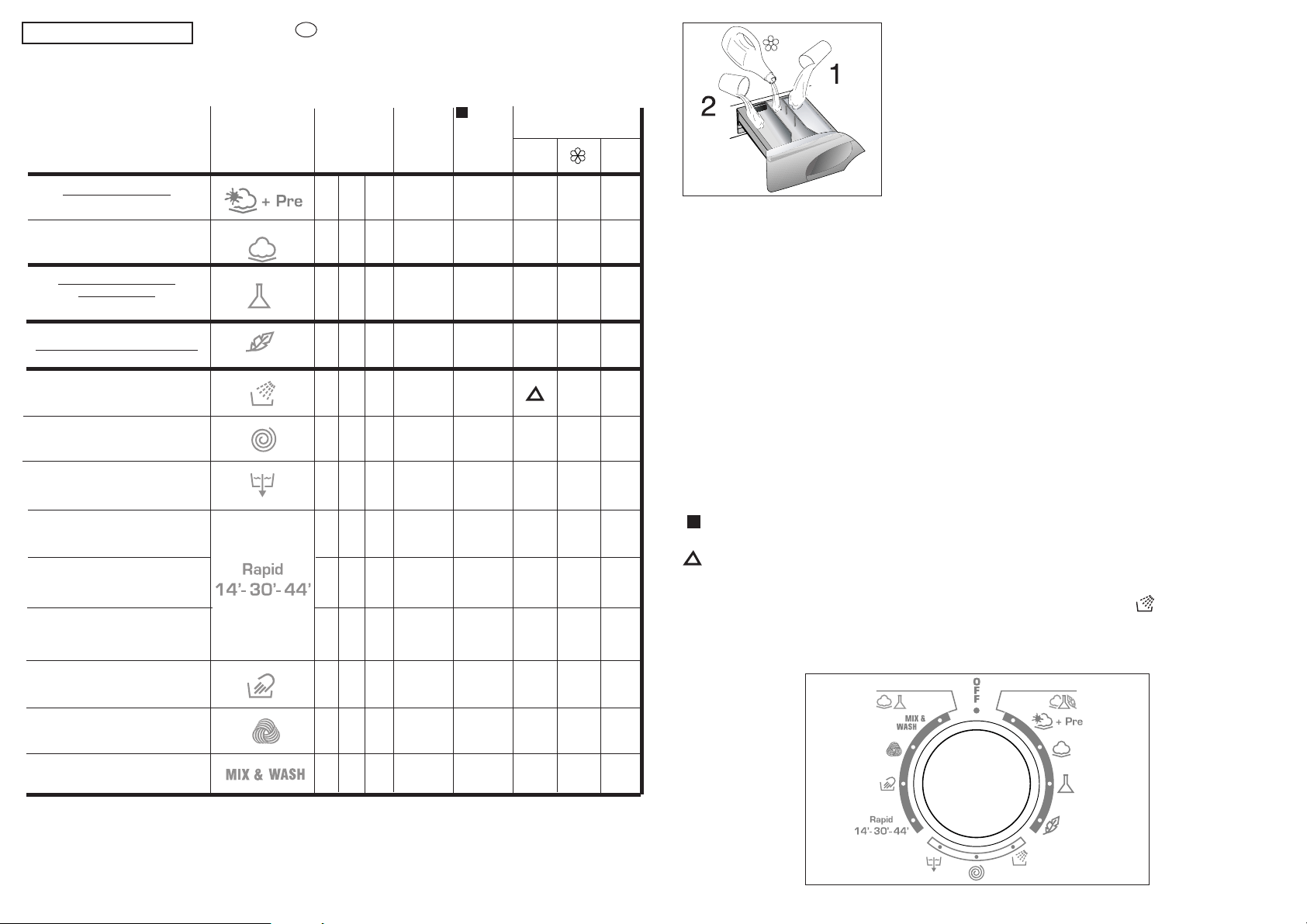 + Pre

Rapid
14'- 30'- 44'

MIX & WASH

2

1

OFF

MIX & WASH

+ Pre

Rapid
14'- 30'- 44'